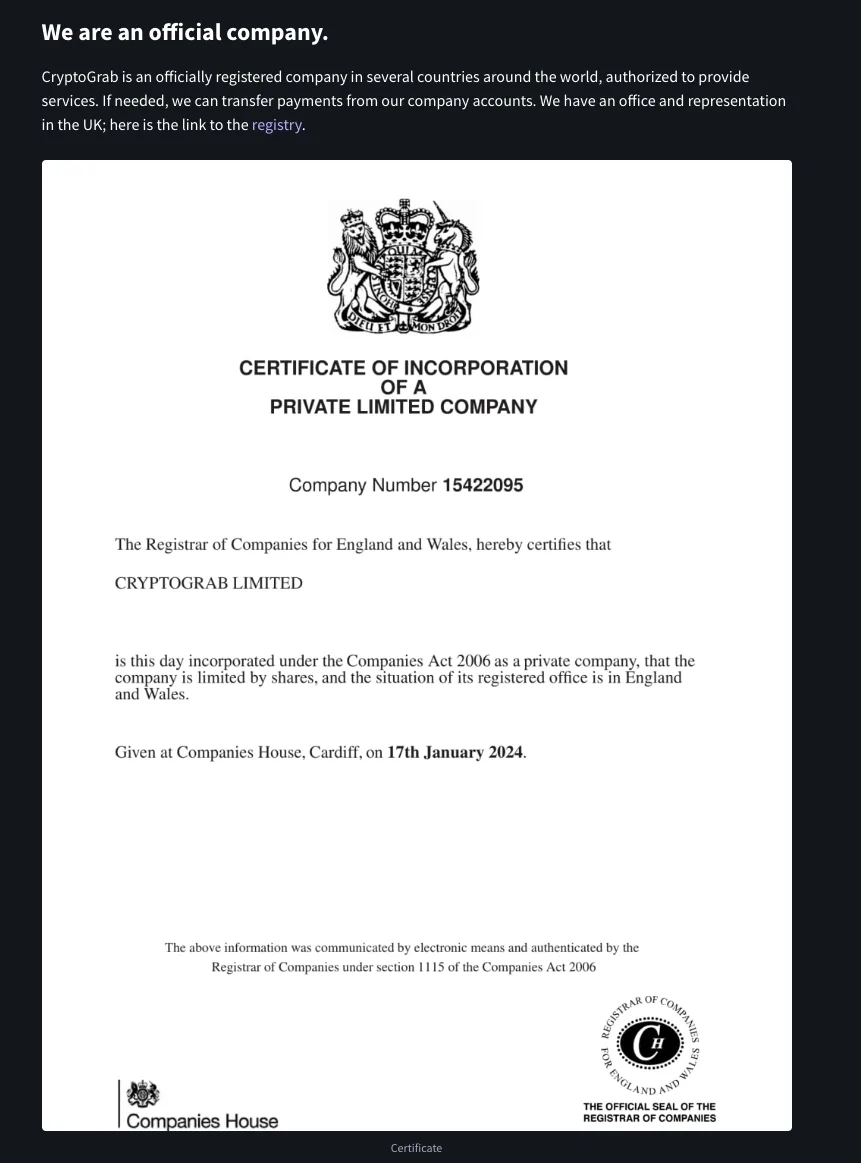 We are an official company.

CryptoGrab is an officially registered company in several countries around the world, authorized to provide services. If needed, we can transfer payments from our company accounts. We have an office and representation in the UK; here is the link to the registry.

DIEU ET MON DROIT

CERTIFICATE OF INCORPORATION
OF A
PRIVATE LIMITED COMPANY

Company Number 15422095

The Registrar of Companies for England and Wales, hereby certifies that

CRYPTOGRAB LIMITED

is this day incorporated under the Companies Act 2006 as a private company, that the company is limited by shares, and the situation of its registered office is in England and Wales.

Given at Companies House, Cardiff, on 17th January 2024.

The above information was communicated by electronic means and authenticated by the Registrar of Companies under section 1115 of the Companies Act 2006

Companies House

REGISTRAR OF COMPANIES FOR ENGLAND AND WALES
CH
THE OFFICIAL SEAL OF THE REGISTRAR OF COMPANIES

Certificate